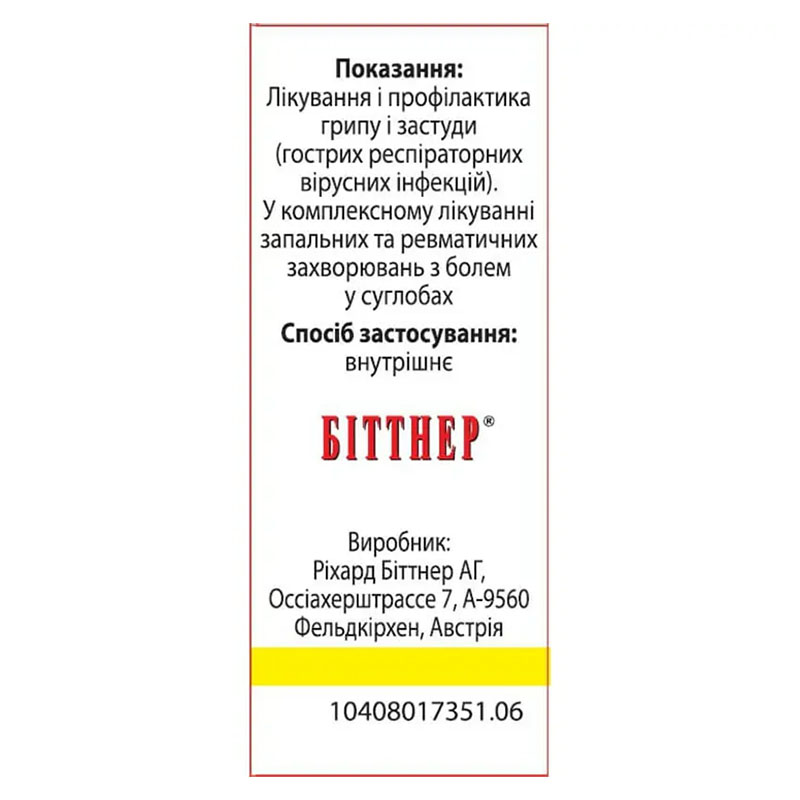 Показання:
Лікування і профілактика грипу і застуди (гострих респіраторних вірусних інфекцій).
У комплексному лікуванні запальних та ревматичних захворювань з болем у суглобах

Спосіб застосування:
внутрішнє

БІТТНЕР®

Виробник:
Ріхард Біттнер АГ,
Оссіахерштрассе 7, А-9560
Фельдкірхен, Австрія

10408017351.06